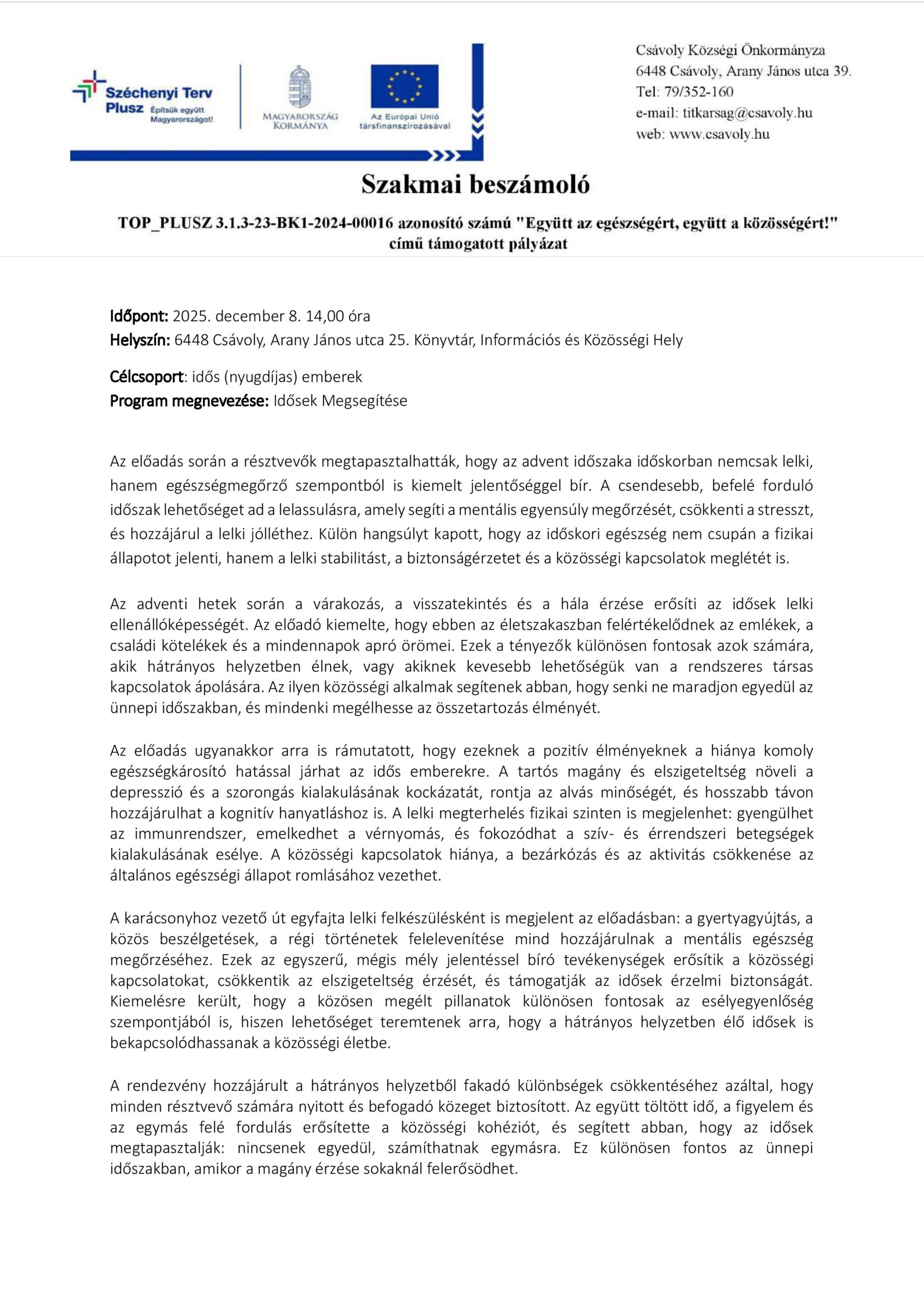 Széchenyi Terv Plusz Építsük együtt Magyarországot!

MAGYARORSZÁG KORMÁNYA

Az Európai Unió társfinanszírozásával

Csávoly Községi Önkormányza
6448 Csávoly, Arany János utca 39.
Tel: 79/352-160
e-mail: titkarsag@csavoly.hu
web: www.csavoly.hu

Szakmai beszámoló

TOP_PLUSZ 3.1.3-23-BK1-2024-00016 azonosító számú "Együtt az egészségért, együtt a közösségért!" című támogatott pályázat

Időpont: 2025. december 8. 14,00 óra
Helyszín: 6448 Csávoly, Arany János utca 25. Könyvtár, Információs és Közösségi Hely

Célcsoport: idős (nyugdíjas) emberek
Program megnevezése: Idősek Megsegítése

Az előadás során a résztvevők megtapasztalhatták, hogy az advent időszaka időskorban nemcsak lelki, hanem egészségmegőrző szempontból is kiemelt jelentőséggel bír. A csendesebb, befelé forduló időszak lehetőséget ad a lelassulásra, amely segíti a mentális egyensúly megőrzését, csökkenti a stresszt, és hozzájárul a lelki jólléthez. Külön hangsúlyt kapott, hogy az időskori egészség nem csupán a fizikai állapotot jelenti, hanem a lelki stabilitást, a biztonságérzetet és a közösségi kapcsolatok meglétét is.

Az adventi hetek során a várakozás, a visszatekintés és a hála érzése erősíti az idősek lelki ellenállóképességét. Az előadó kiemelte, hogy ebben az életszakaszban felértékelődnek az emlékek, a családi kötelékek és a mindennapok apró örömei. Ezek a tényezők különösen fontosak azok számára, akik hátrányos helyzetben élnek, vagy akiknek kevesebb lehetőségük van a rendszeres társas kapcsolatok ápolására. Az ilyen közösségi alkalmak segítenek abban, hogy senki ne maradjon egyedül az ünnepi időszakban, és mindenki megélhesse az összetartozás élményét.

Az előadás ugyanakkor arra is rámutatott, hogy ezeknek a pozitív élményeknek a hiánya komoly egészségkárosító hatással járhat az idős emberekre. A tartós magány és elszigeteltség növeli a depresszió és a szorongás kialakulásának kockázatát, rontja az alvás minőségét, és hosszabb távon hozzájárulhat a kognitív hanyatláshoz is. A lelki megterhelés fizikai szinten is megjelenhet: gyengülhet az immunrendszer, emelkedhet a vérnyomás, és fokozódhat a szív- és érrendszeri betegségek kialakulásának esélye. A közösségi kapcsolatok hiánya, a bezárkózás és az aktivitás csökkenése az általános egészségi állapot romlásához vezethet.

A karácsonyhoz vezető út egyfajta lelki felkészülésként is megjelent az előadásban: a gyertyagyújtás, a közös beszélgetések, a régi történetek felelevenítése mind hozzájárulnak a mentális egészség megőrzéséhez. Ezek az egyszerű, mégis mély jelentéssel bíró tevékenységek erősítik a közösségi kapcsolatokat, csökkentik az elszigeteltség érzését, és támogatják az idősek érzelmi biztonságát. Kiemelésre került, hogy a közösen megélt pillanatok különösen fontosak az esélyegyenlőség szempontjából is, hiszen lehetőséget teremtenek arra, hogy a hátrányos helyzetben élő idősek is bekapcsolódhassanak a közösségi életbe.

A rendezvény hozzájárult a hátrányos helyzetből fakadó különbségek csökkentéséhez azáltal, hogy minden résztvevő számára nyitott és befogadó közeget biztosított. Az együtt töltött idő, a figyelem és az egymás felé fordulás erősítette a közösségi kohéziót, és segített abban, hogy az idősek megtapasztalják: nincsenek egyedül, számíthatnak egymásra. Ez különösen fontos az ünnepi időszakban, amikor a magány érzése sokaknál felerősödhet.